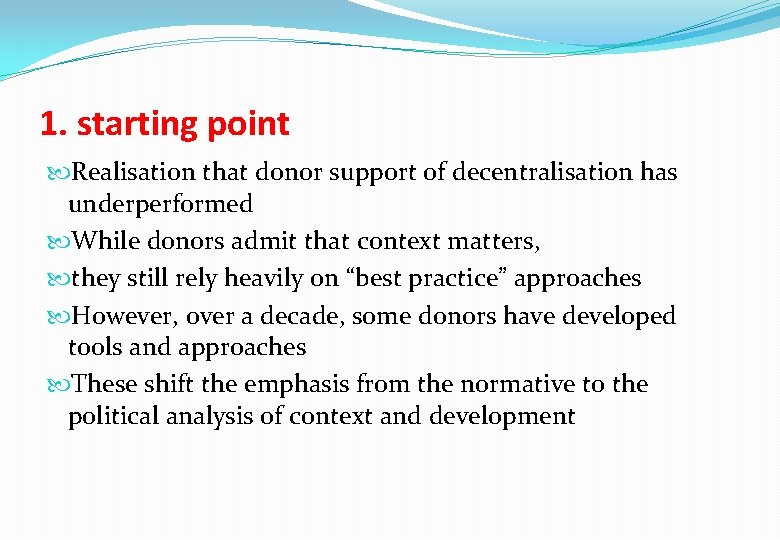 1. starting point

Realisation that donor support of decentralisation has underperformed

While donors admit that context matters,

they still rely heavily on “best practice” approaches

However, over a decade, some donors have developed tools and approaches

These shift the emphasis from the normative to the political analysis of context and development